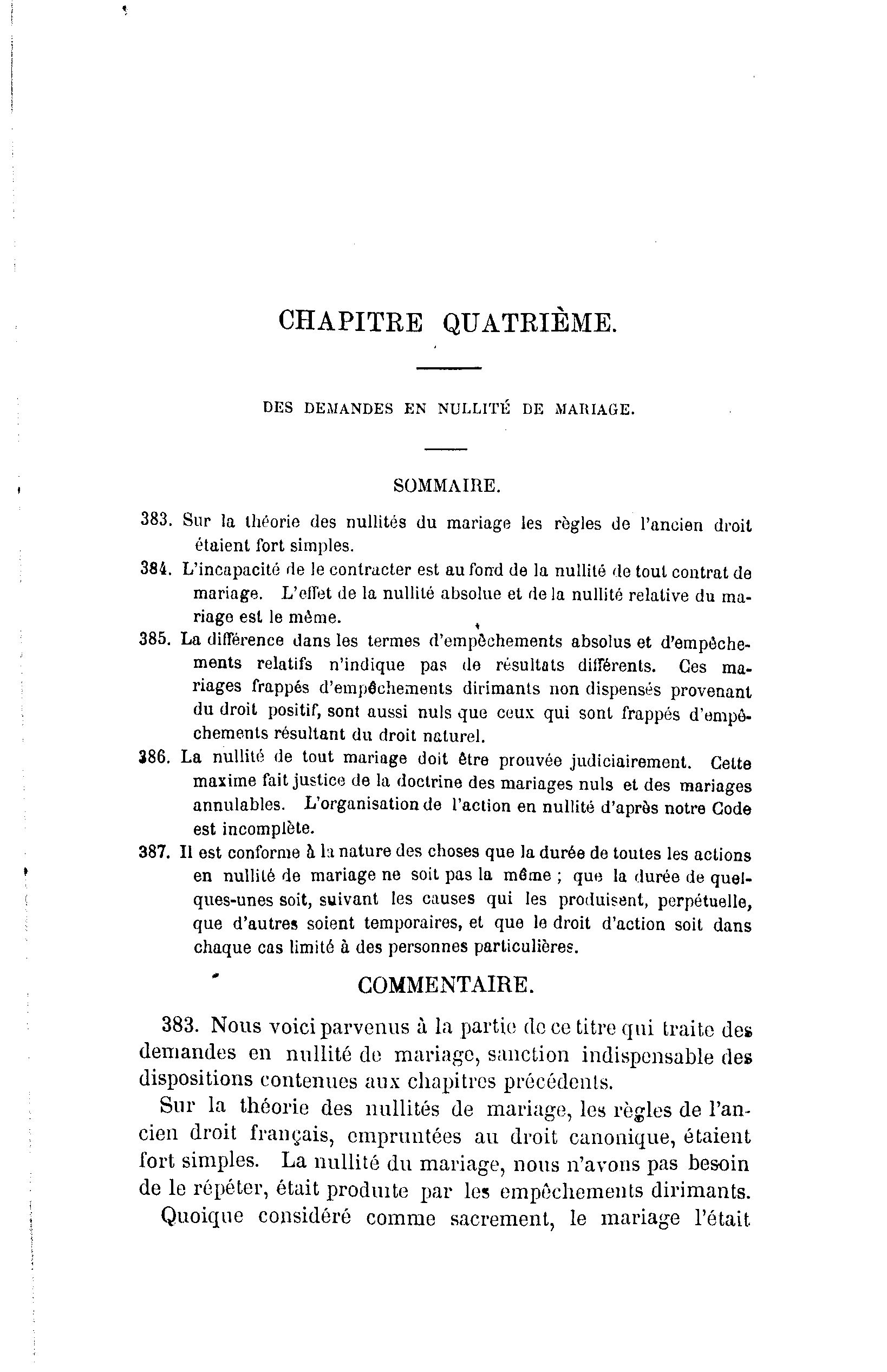 CHAPITRE QUATRIÈME.

DES DEMANDES EN NULLITÉ DE MARIAGE.

SOMMAIRE.

383. Sur la théorie des nullités du mariage les règles de l'ancien droit étaient fort simples.

384. L'incapacité de le contracter est au fond de la nullité de tout contrat de mariage. L'effet de la nullité absolue et de la nullité relative du mariage est le même.

385. La différence dans les termes d'empêchements absolus et d'empêchements relatifs n'indique pas de résultats différents. Ces mariages frappés d'empêchements dirimants non dispensés provenant du droit positif, sont aussi nuls que ceux qui sont frappés d'empêchements résultant du droit naturel.

386. La nullité de tout mariage doit être prouvée judiciairement. Cette maxime fait justice de la doctrine des mariages nuls et des mariages annulables. L'organisation de l'action en nullité d'après notre Code est incomplète.

387. Il est conforme à la nature des choses que la durée de toutes les actions en nullité de mariage ne soit pas la même ; que la durée de quelques-unes soit, suivant les causes qui les produisent, perpétuelle, que d'autres soient temporaires, et que le droit d'action soit dans chaque cas limité à des personnes particulières.

COMMENTAIRE.

383. Nous voici parvenus à la partie de ce titre qui traite des demandes en nullité de mariage, sanction indispensable des dispositions contenues aux chapitres précédents.

Sur la théorie des nullités de mariage, les règles de l'ancien droit français, empruntées au droit canonique, étaient fort simples. La nullité du mariage, nous n'avons pas besoin de le répéter, était produite par les empêchements dirimants.

Quoique considéré comme sacrement, le mariage l'était